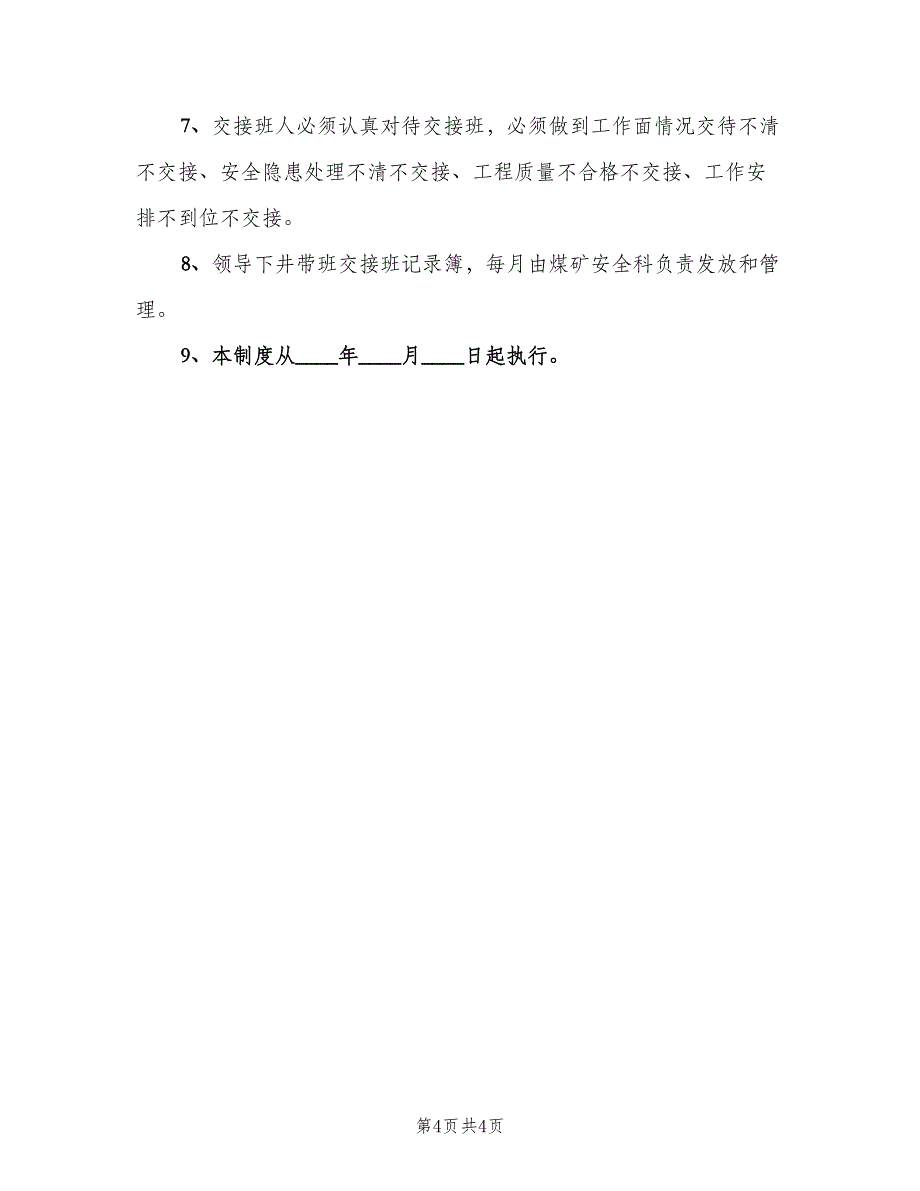 7、交接班人必须认真对待交接班，必须做到工作面情况交待不清不交接、安全隐患处理不清不交接、工程质量不合格不交接、工作安排不到位不交接。

8、领导下井带班交接班记录簿，每月由煤矿安全科负责发放和管理。

9、本制度从____年____月____日起执行。

第4页 共4页